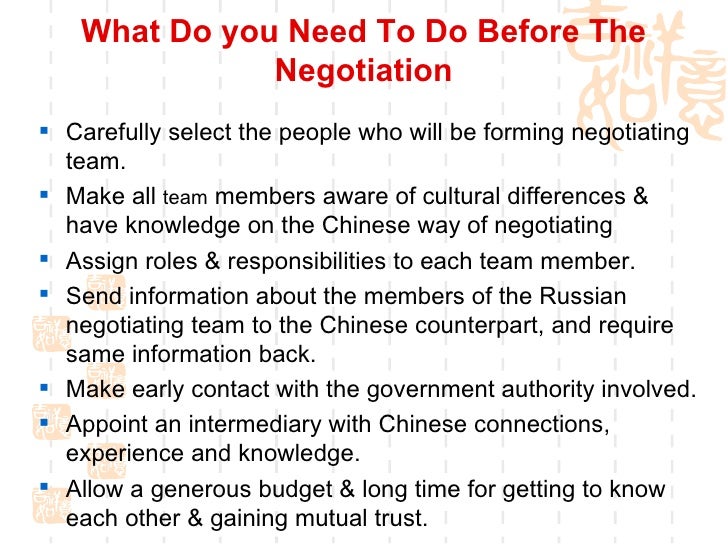 What Do you Need To Do Before The Negotiation

• Carefully select the people who will be forming negotiating team.
• Make all team members aware of cultural differences & have knowledge on the Chinese way of negotiating
• Assign roles & responsibilities to each team member.
• Send information about the members of the Russian negotiating team to the Chinese counterpart, and require same information back.
• Make early contact with the government authority involved.
• Appoint an intermediary with Chinese connections, experience and knowledge.
• Allow a generous budget & long time for getting to know each other & gaining mutual trust.